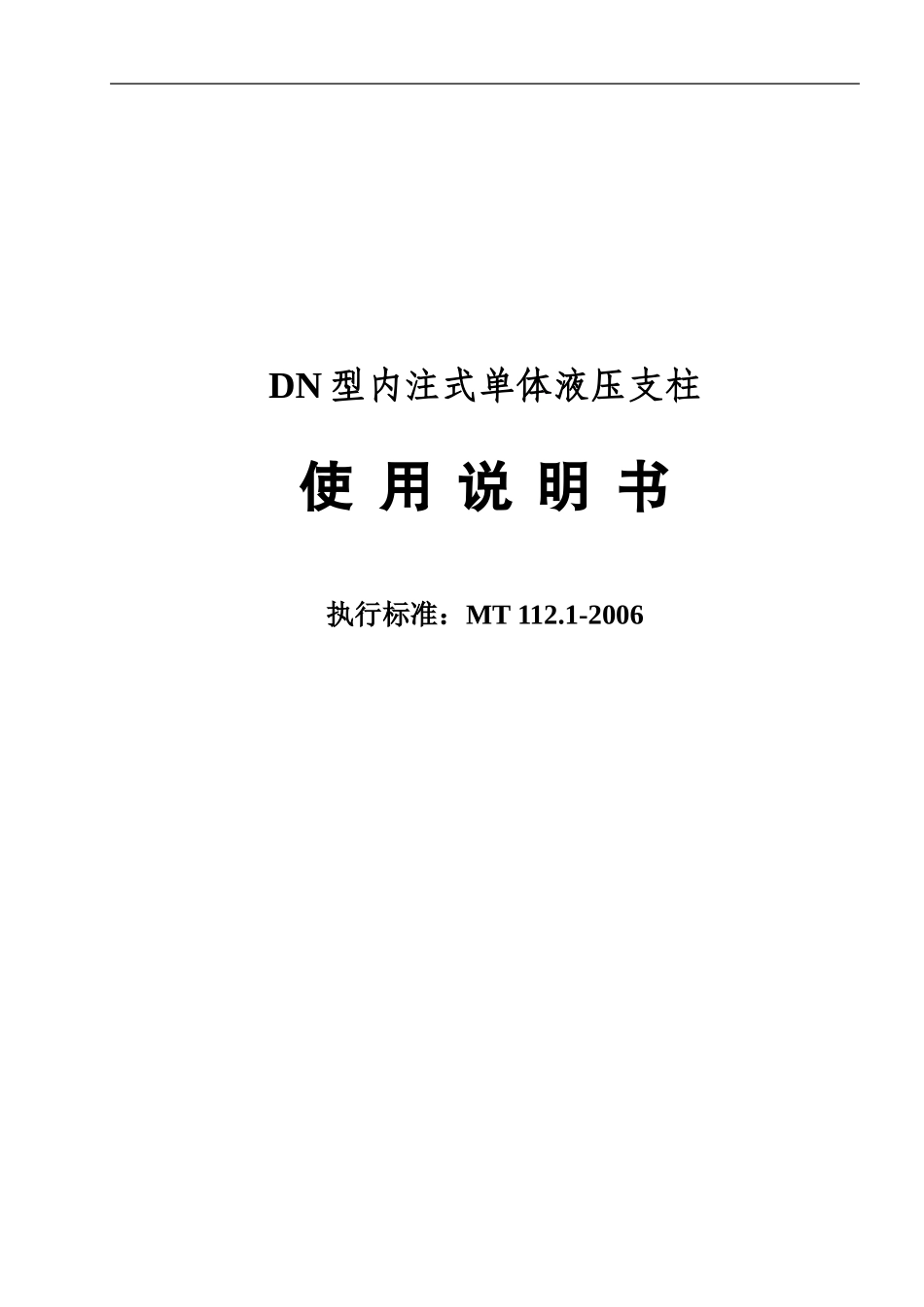 DN 型内注式单体液压支柱

使 用 说 明 书

执行标准：MT 112.1-2006